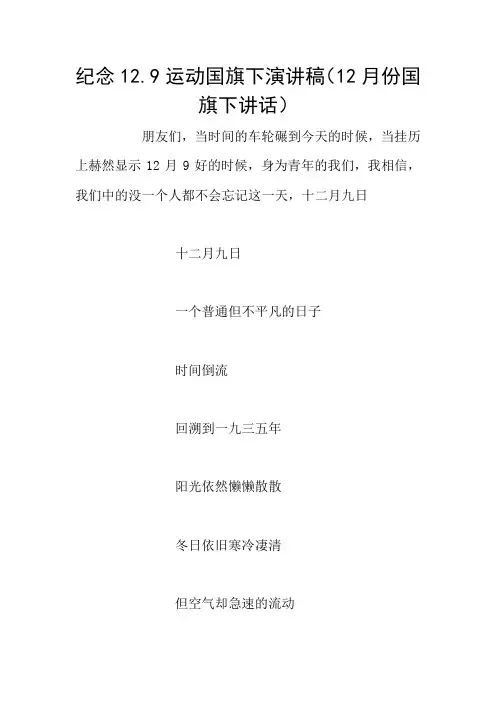 纪念12.9运动国旗下演讲稿(12月份国旗下讲话)

朋友们，当时间的车轮碾到今天的时候，当挂历上赫然显示12月9好的时候，身为青年的我们，我相信，我们中的没一个人都不会忘记这一天，十二月九日

十二月九日

一个普通但不平凡的日子

时间倒流

回溯到一九三五年

阳光依然懒懒散散

冬日依旧寒冷凄清

但空气却急速的流动